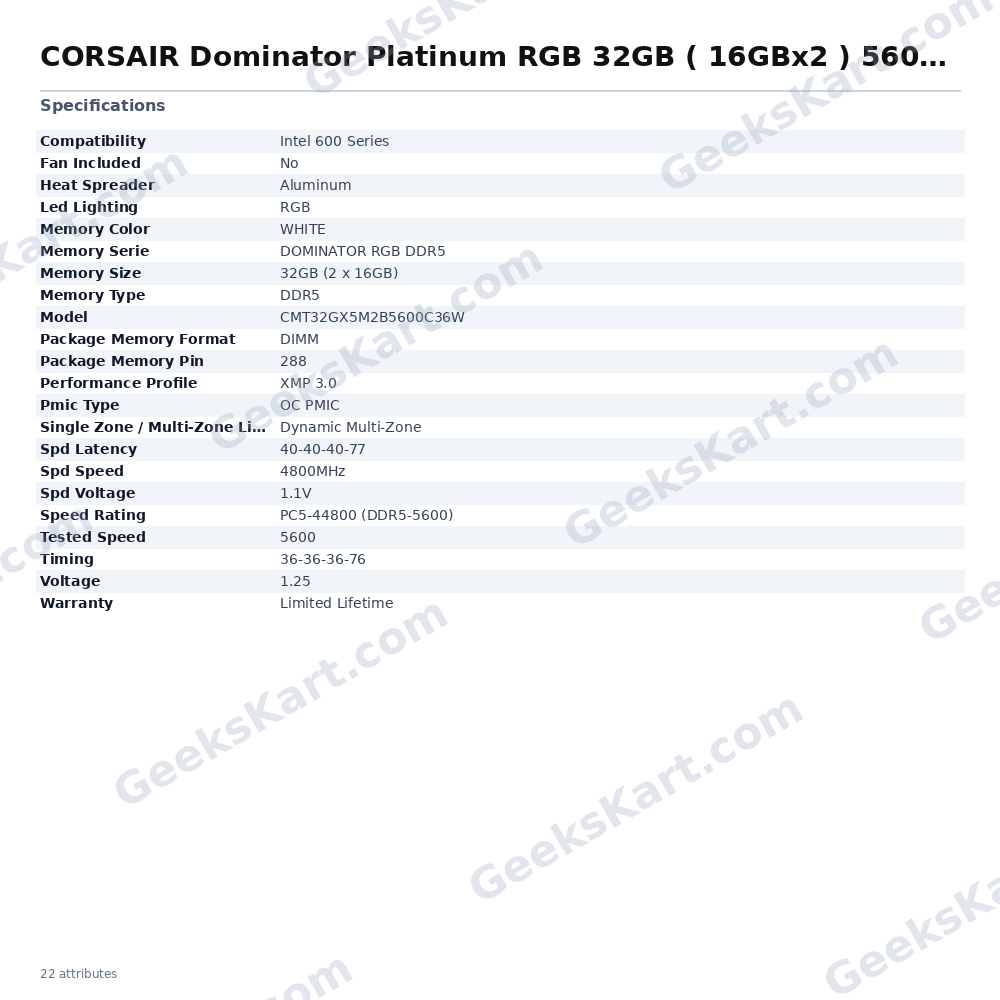 CORSAIR Dominator Platinum RGB 32GB ( 16GBx2 ) 560…

Specifications

Compatibility Intel 600 Series
Fan Included No
Heat Spreader Aluminum
Led Lighting RGB
Memory Color WHITE
Memory Serie DOMINATOR RGB DDR5
Memory Size 32GB (2 x 16GB)
Memory Type DDR5
Model CMT32GX5M2B5600C36W
Package Memory Format DIMM
Package Memory Pin 288
Performance Profile XMP 3.0
Pmic Type OC PMIC
Single Zone / Multi-Zone Li… Dynamic Multi-Zone
Spd Latency 40-40-40-77
Spd Speed 4800MHz
Spd Voltage 1.1V
Speed Rating PC5-44800 (DDR5-5600)
Tested Speed 5600
Timing 36-36-36-76
Voltage 1.25
Warranty Limited Lifetime

22 attributes

GeeksKart.com